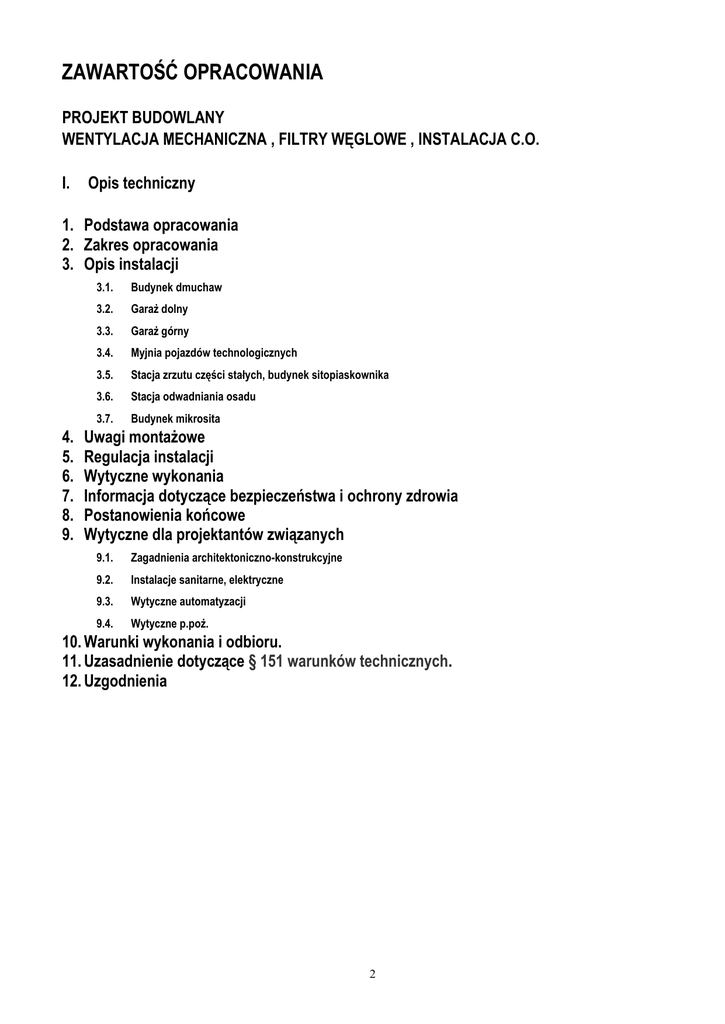 ZAWARTOŚĆ OPRACOWANIA

PROJEKT BUDOWLANY
WENTYLACJA MECHANICZNA , FILTRY WĘGLOWE , INSTALACJA C.O.

I. Opis techniczny

1. Podstawa opracowania
2. Zakres opracowania
3. Opis instalacji
3.1. Budynek dmuchaw
3.2. Garaż dolny
3.3. Garaż górny
3.4. Myjnia pojazdów technologicznych
3.5. Stacja zrzutu części stałych, budynek sitopiaskownika
3.6. Stacja odwadniania osadu
3.7. Budynek mikrosita
4. Uwagi montażowe
5. Regulacja instalacji
6. Wytyczne wykonania
7. Informacja dotyczące bezpieczeństwa i ochrony zdrowia
8. Postanowienia końcowe
9. Wytyczne dla projektantów związanych
9.1. Zagadnienia architektoniczno-konstrukcyjne
9.2. Instalacje sanitarne, elektryczne
9.3. Wytyczne automatyzacji
9.4. Wytyczne p.poż.
10. Warunki wykonania i odbioru.
11. Uzasadnienie dotyczące § 151 warunków technicznych.
12. Uzgodnienia

2